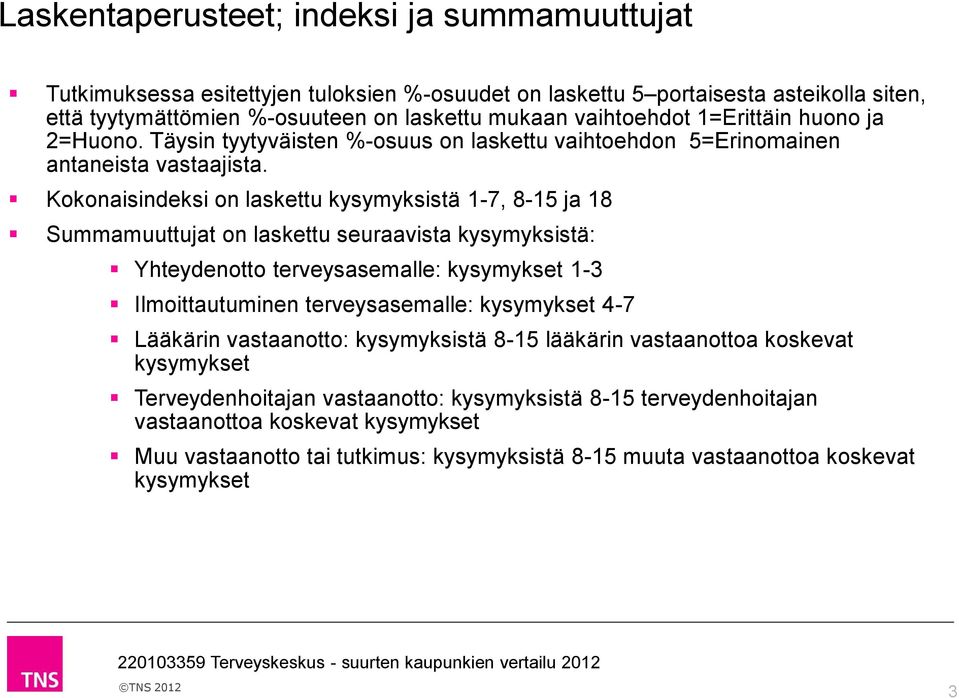 Laskentaperusteet; indeksi ja summamuuttujat

Tutkimuksessa esitettyjen tuloksien %-osuudet on laskettu 5–portaisesta asteikolla siten, että tyytymättömien %-osuuteen on laskettu mukaan vaihtoehdot 1=Erittäin huono ja 2=Huono. Täysin tyytyväisten %-osuus on laskettu vaihtoehdon 5=Erinomainen antaneista vastaajista.

Kokonaisindeksi on laskettu kysymyksistä 1-7, 8-15 ja 18

Summamuuttujat on laskettu seuraavista kysymyksistä:

Yhteydenotto terveysasemalle: kysymykset 1-3

Ilmoittautuminen terveysasemalle: kysymykset 4-7

Lääkärin vastaanotto: kysymyksistä 8-15 lääkärin vastaanottoa koskevat kysymykset

Terveydenhoitajan vastaanotto: kysymyksistä 8-15 terveydenhoitajan vastaanottoa koskevat kysymykset

Muu vastaanotto tai tutkimus: kysymyksistä 8-15 muuta vastaanottoa koskevat kysymykset

TNS

220103359 Terveyskeskus - suurten kaupunkien vertailu 2012

©TNS 2012

3